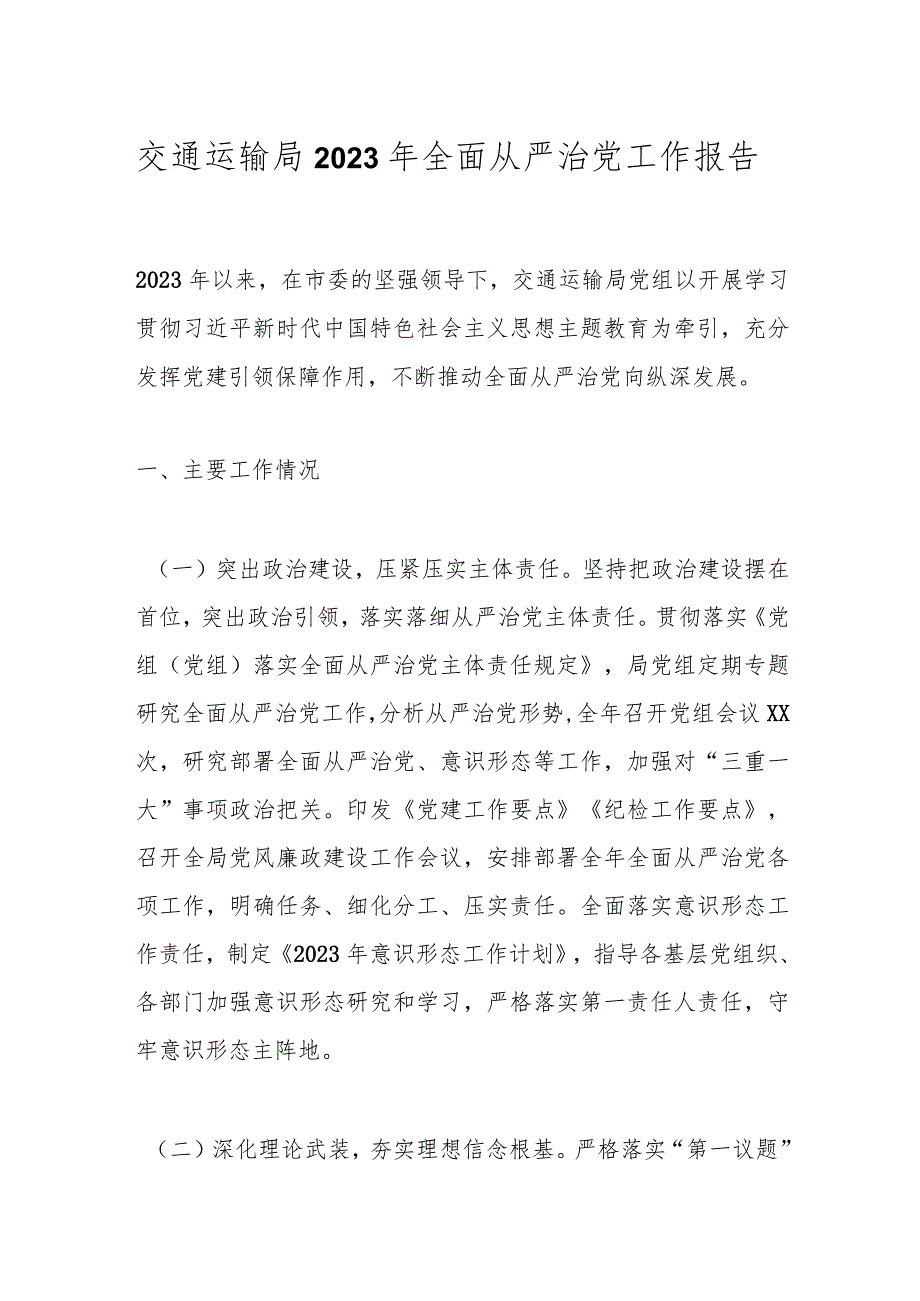 交通运输局2023年全面从严治党工作报告

2023年以来，在市委的坚强领导下，交通运输局党组以开展学习贯彻习近平新时代中国特色社会主义思想主题教育为牵引，充分发挥党建引领保障作用，不断推动全面从严治党向纵深发展。

一、主要工作情况

（一）突出政治建设，压紧压实主体责任。坚持把政治建设摆在首位，突出政治引领，落实落细从严治党主体责任。贯彻落实《党组（党组）落实全面从严治党主体责任规定》，局党组定期专题研究全面从严治党工作，分析从严治党形势，全年召开党组会议XX次，研究部署全面从严治党、意识形态等工作，加强对“三重一大”事项政治把关。印发《党建工作要点》《纪检工作要点》，召开全局党风廉政建设工作会议，安排部署全年全面从严治党各项工作，明确任务、细化分工、压实责任。全面落实意识形态工作责任，制定《2023年意识形态工作计划》，指导各基层党组织、各部门加强意识形态研究和学习，严格落实第一责任人责任，守牢意识形态主阵地。

（二）深化理论武装，夯实理想信念根基。严格落实“第一议题”